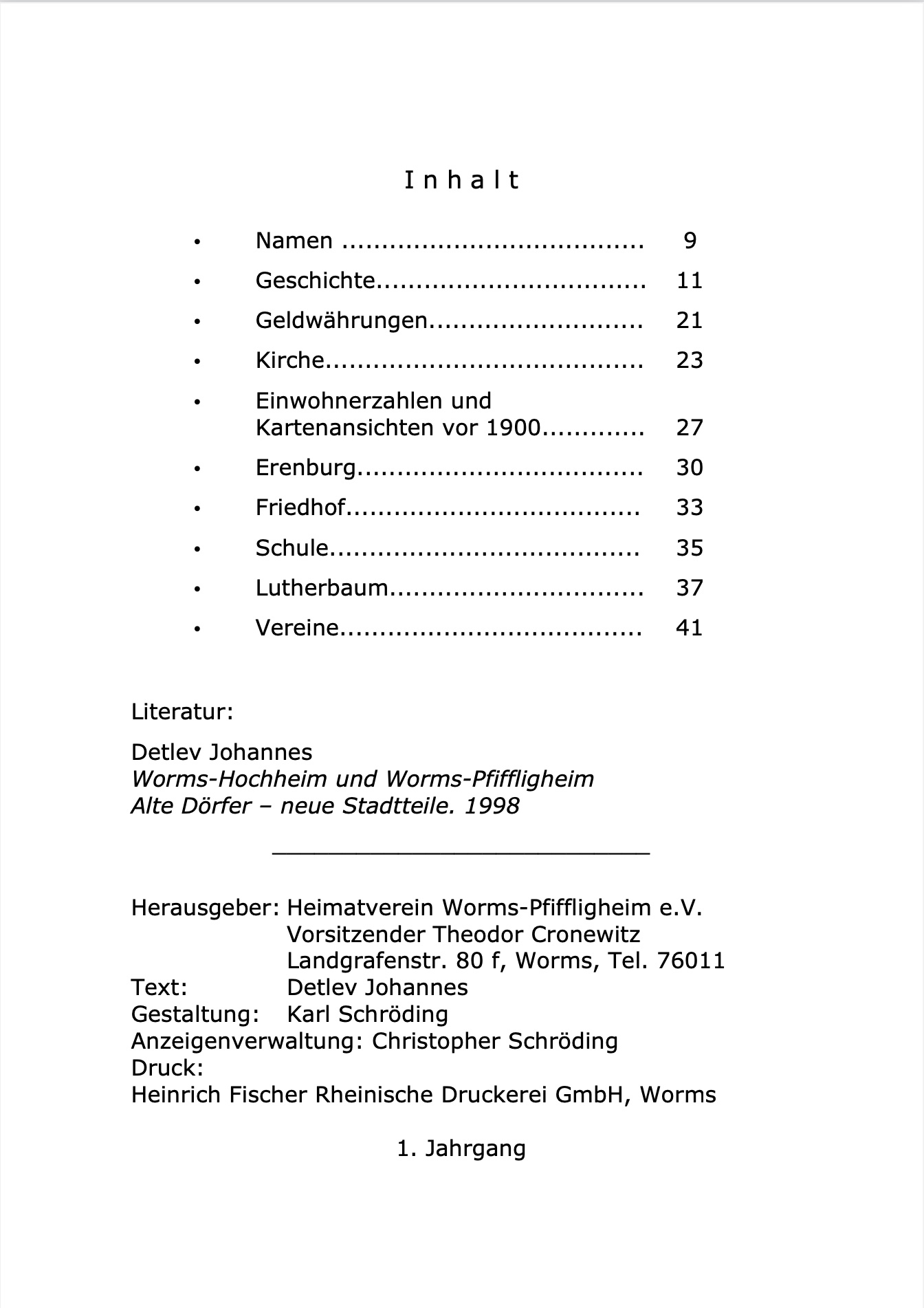 Inhalt

• Namen 9
• Geschichte 11
• Geldwährungen 21
• Kirche 23
• Einwohnerzahlen und Kartenansichten vor 1900 27
• Erenburg 30
• Friedhof 33
• Schule 35
• Lutherbaum 37
• Vereine 41

Literatur:

Detlev Johannes
Worms-Hochheim und Worms-Pfiffligheim
Alte Dörfer – neue Stadtteile. 1998

Herausgeber: Heimatverein Worms-Pfiffligheim e.V.
Vorsitzender Theodor Cronewitz
Landgrafenstr. 80 f, Worms, Tel. 76011
Text: Detlev Johannes
Gestaltung: Karl Schröding
Anzeigenverwaltung: Christopher Schröding
Druck:
Heinrich Fischer Rheinische Druckerei GmbH, Worms

1. Jahrgang